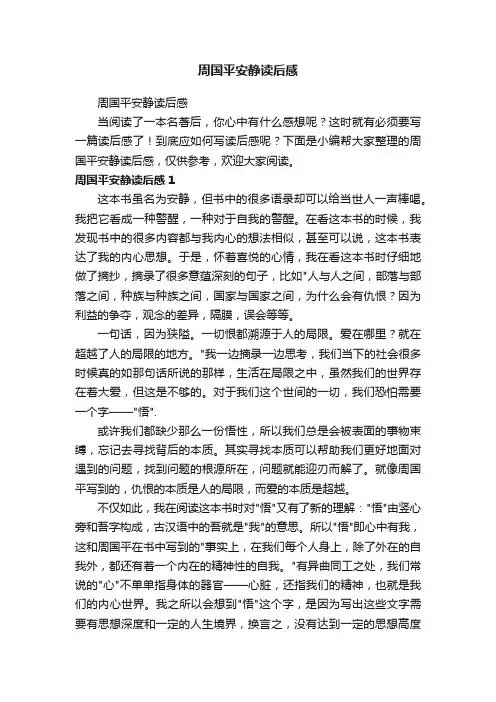 周国平安静读后感

周国平安静读后感

当阅读了一本名著后，你心中有什么感想呢？这时就有必须要写一篇读后感了！到底应如何写读后感呢？下面是小编帮大家整理的周国平安静读后感，仅供参考，欢迎大家阅读。

周国平安静读后感 1

这本书虽名为安静，但书中的很多语录却可以给当世人一声棒喝。我把它看成一种警醒，一种对于自我的警醒。在看这本书的时候，我发现书中的很多内容都与我内心的想法相似，甚至可以说，这本书表达了我的内心思想。于是，怀着喜悦的心情，我在看这本书时仔细地做了摘抄，摘录了很多意蕴深刻的句子，比如"人与人之间，部落与部落之间，种族与种族之间，国家与国家之间，为什么会有仇恨？因为利益的争夺，观念的差异，隔膜，误会等等。

一句话，因为狭隘。一切恨都溯源于人的局限。爱在哪里？就在超越了人的局限的地方。"我一边摘录一边思考，我们当下的社会很多时候真的如那句话所说的那样，生活在局限之中，虽然我们的世界存在着大爱，但这是不够的。对于我们这个世间的一切，我们恐怕需要一个字——"悟".

或许我们都缺少那么一份悟性，所以我们总是会被表面的事物束缚，忘记去寻找背后的本质。其实寻找本质可以帮助我们更好地面对遇到的问题，找到问题的根源所在，问题就能迎刃而解了。就像周国平写到的，仇恨的本质是人的局限，而爱的本质是超越。

不仅如此，我在阅读这本书时对"悟"又有了新的理解："悟"由竖心旁和吾字构成，古汉语中的吾就是"我"的意思。所以"悟"即心中有我，这和周国平在书中写到的"事实上，在我们每个人身上，除了外在的自我外，都还有着一个内在的精神性的自我。"有异曲同工之处，我们常说的"心"不单单指身体的器官——心脏，还指我们的精神，也就是我们的内心世界。我之所以会想到"悟"这个字，是因为写出这些文字需要有思想深度和一定的人生境界，换言之，没有达到一定的思想高度